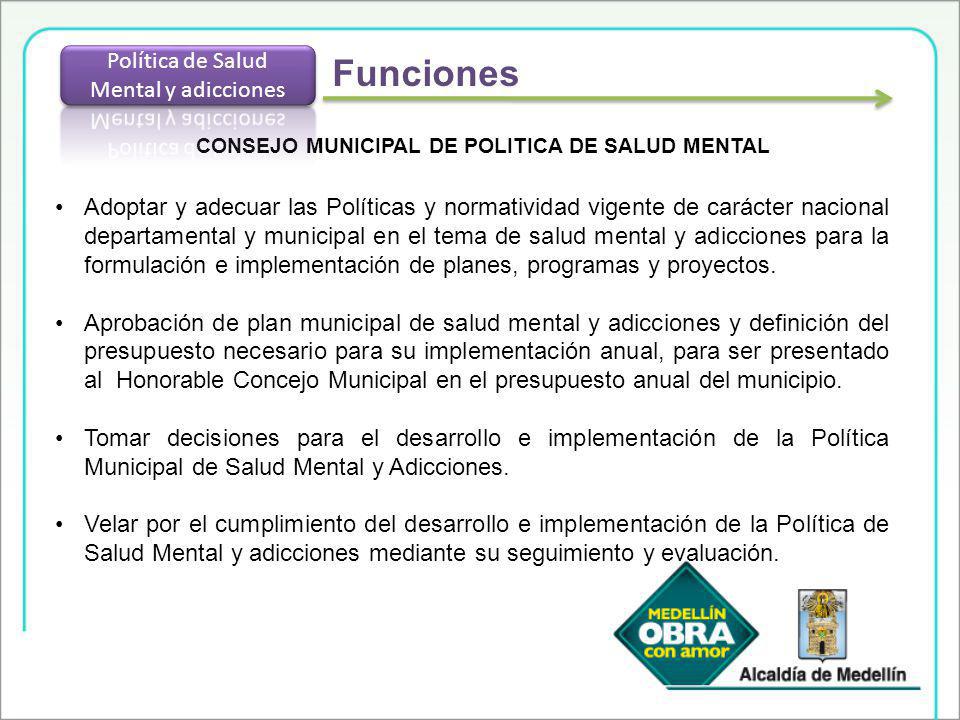 Política de Salud Mental y adicciones

Funciones

CONSEJO MUNICIPAL DE POLITICA DE SALUD MENTAL

• Adoptar y adecuar las Políticas y normatividad vigente de carácter nacional departamental y municipal en el tema de salud mental y adicciones para la formulación e implementación de planes, programas y proyectos.

• Aprobación de plan municipal de salud mental y adicciones y definición del presupuesto necesario para su implementación anual, para ser presentado al Honorable Concejo Municipal en el presupuesto anual del municipio.

• Tomar decisiones para el desarrollo e implementación de la Política Municipal de Salud Mental y Adicciones.

• Velar por el cumplimiento del desarrollo e implementación de la Política de Salud Mental y adicciones mediante su seguimiento y evaluación.

MEDELLÍN OBRA con amor

Alcaldía de Medellín